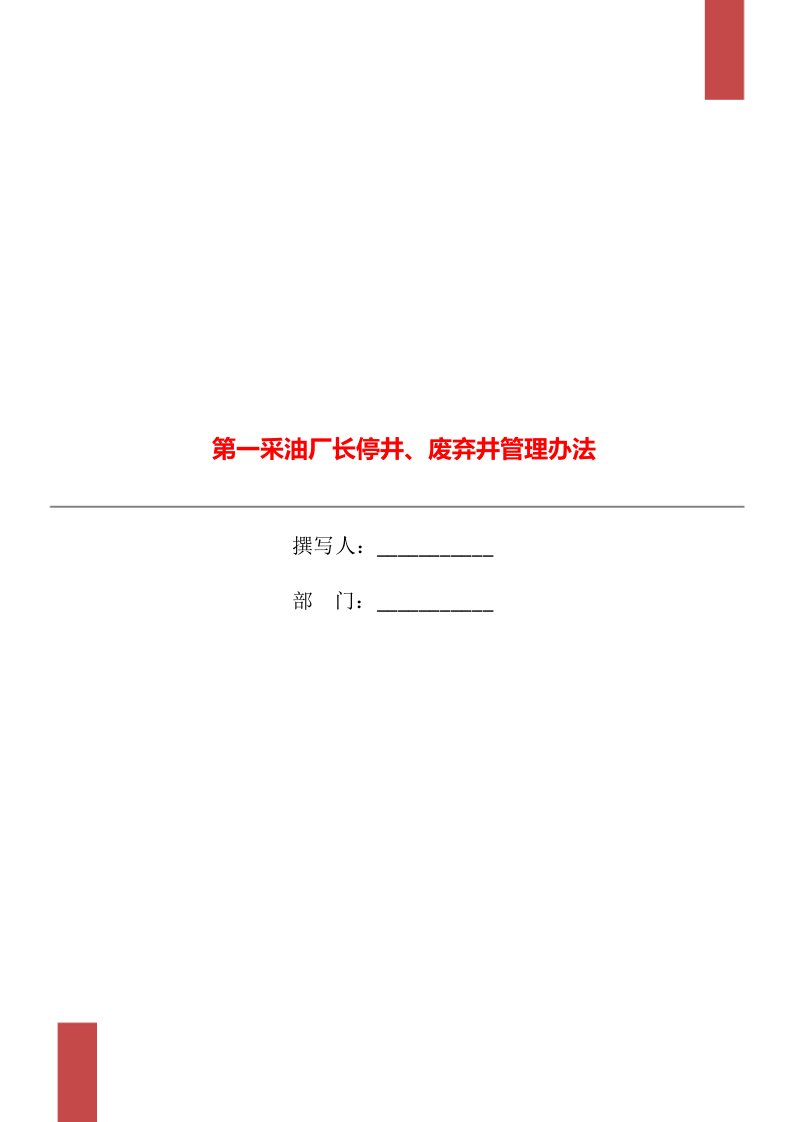 第一采油厂长停井、废弃井管理办法

撰写人：___________

部　门：___________